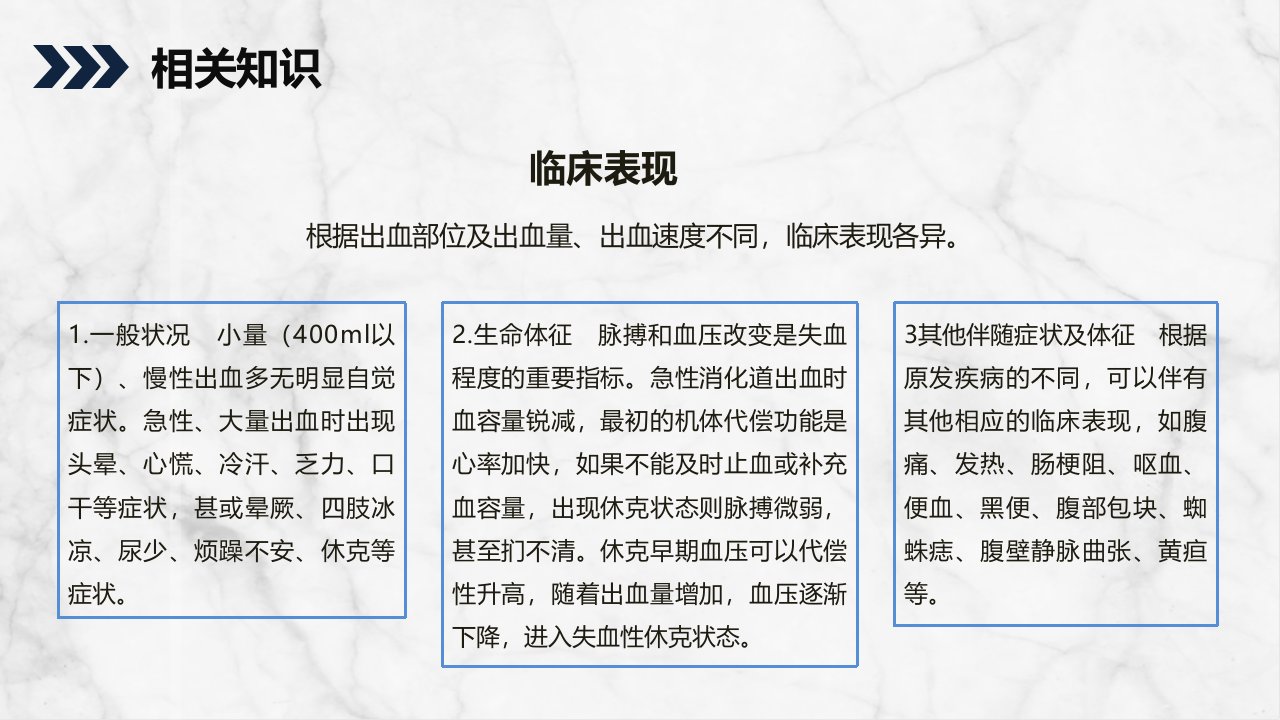 相关知识

临床表现

根据出血部位及出血量、出血速度不同，临床表现各异。

1.一般状况 小量（400ml以下）、慢性出血多无明显自觉症状。急性、大量出血时出现头晕、心慌、冷汗、乏力、口干等症状，甚或晕厥、四肢冰凉、尿少、烦躁不安、休克等症状。

2.生命体征 脉搏和血压改变是失血程度的重要指标。急性消化道出血时血容量锐减，最初的机体代偿功能是心率加快，如果不能及时止血或补充血容量，出现休克状态则脉搏微弱，甚至扪不清。休克早期血压可以代偿性升高，随着出血量增加，血压逐渐下降，进入失血性休克状态。

3其他伴随症状及体征 根据原发疾病的不同，可以伴有其他相应的临床表现，如腹痛、发热、肠梗阻、呕血、便血、黑便、腹部包块、蜘蛛痣、腹壁静脉曲张、黄疸等。